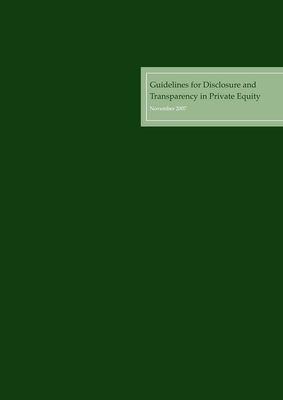 Guidelines for Disclosure and Transparency in Private Equity

November 2007